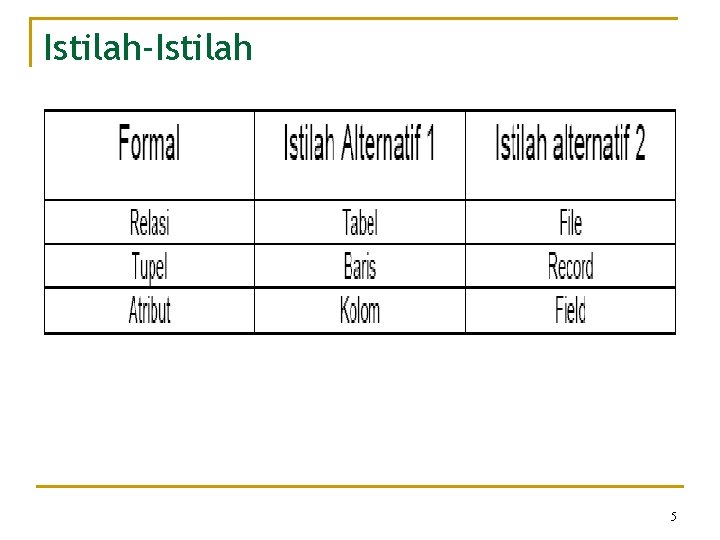 Istilah-Istilah

| Formal | Istilah Alternatif 1 | Istilah alternatif 2 |
|---|---|---|
| Relasi | Tabel | File |
| Tupel | Baris | Record |
| Atribut | Kolom | Field |

5